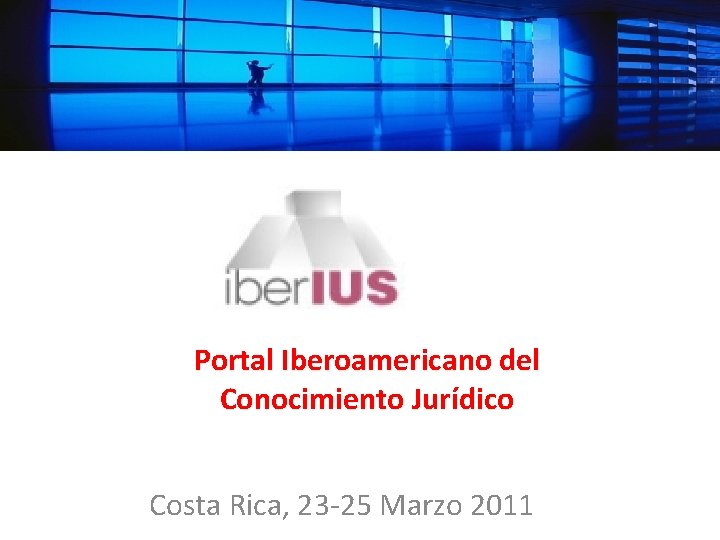 iberIUS

Portal Iberoamericano del Conocimiento Jurídico

Costa Rica, 23-25 Marzo 2011